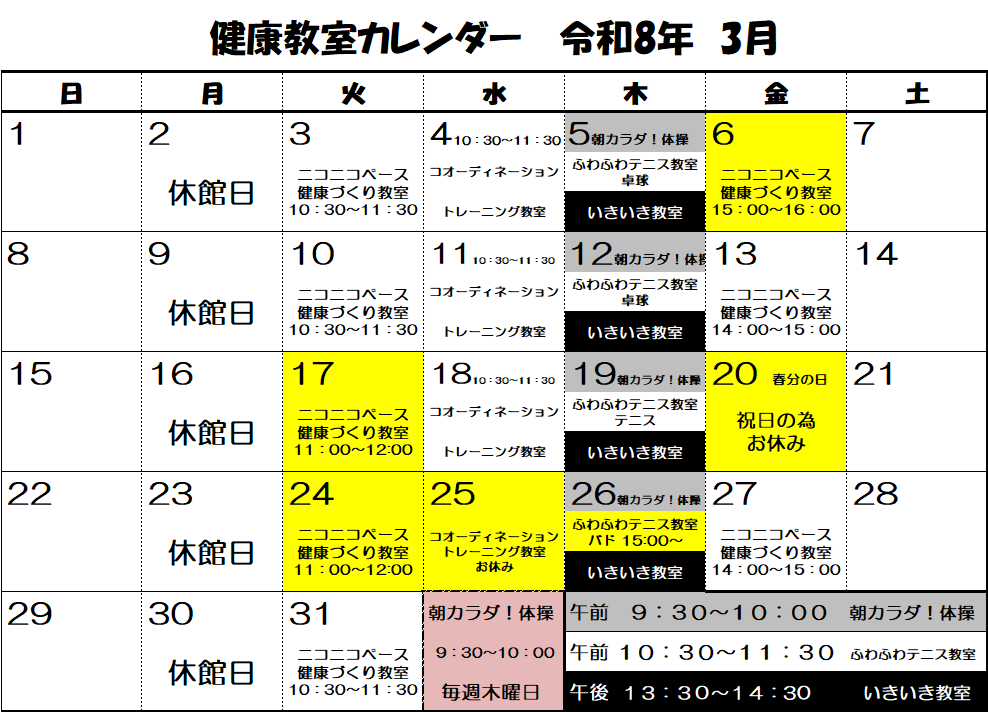 健康教室カレンダー　令和8年　3月

| 日 | 月 | 火 | 水 | 木 | 金 | 土 |
|---|---|---|---|---|---|---|
| 1 | 2 休館日 | 3 ニコニコペース 健康づくり教室 10：30～11：30 | 4 10：30～11：30 コオーディネーション トレーニング教室 | 5 朝カラダ！体操 ふわふわテニス教室 卓球 いきいき教室 | 6 ニコニコペース 健康づくり教室 15：00～16：00 | 7 |
| 8 | 9 休館日 | 10 ニコニコペース 健康づくり教室 10：30～11：30 | 11 10：30～11：30 コオーディネーション トレーニング教室 | 12 朝カラダ！体操 ふわふわテニス教室 卓球 いきいき教室 | 13 ニコニコペース 健康づくり教室 14：00～15：00 | 14 |
| 15 | 16 休館日 | 17 ニコニコペース 健康づくり教室 11：00～12:00 | 18 10：30～11：30 コオーディネーション トレーニング教室 | 19 朝カラダ！体操 ふわふわテニス教室 テニス いきいき教室 | 20 春分の日 祝日の為 お休み | 21 |
| 22 | 23 休館日 | 24 ニコニコペース 健康づくり教室 11：00～12:00 | 25 コオーディネーション トレーニング教室 お休み | 26 朝カラダ！体操 ふわふわテニス教室 バド 15:00～ いきいき教室 | 27 ニコニコペース 健康づくり教室 14：00～15：00 | 28 |
| 29 | 30 休館日 | 31 ニコニコペース 健康づくり教室 10：30～11：30 | 朝カラダ！体操 9：30～10：00 毎週木曜日 | 午前　9：30～10：00　朝カラダ！体操 午前　10：30～11：30　ふわふわテニス教室 午後　13：30～14：30　いきいき教室 | | |